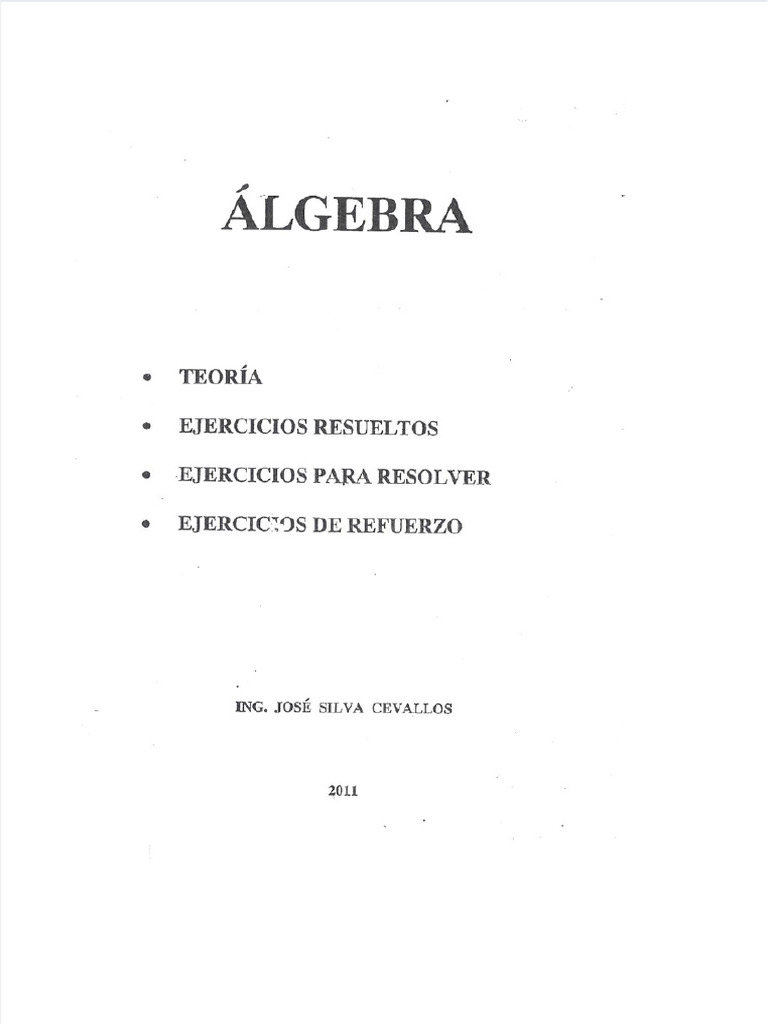 ÁLGEBRA

• TEORÍA
• EJERCICIOS RESUELTOS
• EJERCICIOS PARA RESOLVER
• EJERCICIOS DE REFUERZO

ING. JOSÉ SILVA CEVALLOS

2011